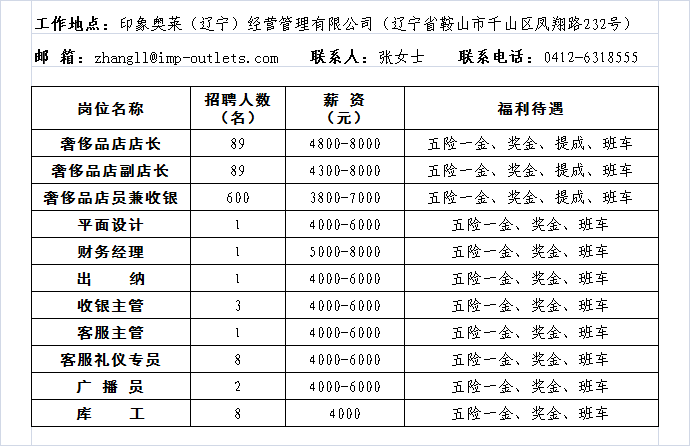 工作地点：印象奥莱（辽宁）经营管理有限公司（辽宁省鞍山市千山区凤翔路232号）

邮 箱：zhangll@imp-outlets.com 联系人：张女士 联系电话：0412-6318555

| 岗位名称 | 招聘人数（名） | 薪 资（元） | 福利待遇 |
|---|---|---|---|
| 奢侈品店店长 | 89 | 4800-8000 | 五险一金、奖金、提成、班车 |
| 奢侈品店副店长 | 89 | 4300-8000 | 五险一金、奖金、提成、班车 |
| 奢侈品店员兼收银 | 600 | 3800-7000 | 五险一金、奖金、提成、班车 |
| 平面设计 | 1 | 4000-6000 | 五险一金、奖金、班车 |
| 财务经理 | 1 | 5000-8000 | 五险一金、奖金、班车 |
| 出 纳 | 1 | 4000-6000 | 五险一金、奖金、班车 |
| 收银主管 | 3 | 4000-6000 | 五险一金、奖金、班车 |
| 客服主管 | 1 | 4000-6000 | 五险一金、奖金、班车 |
| 客服礼仪专员 | 8 | 4000-6000 | 五险一金、奖金、班车 |
| 广 播 员 | 2 | 4000-6000 | 五险一金、奖金、班车 |
| 库 工 | 8 | 4000 | 五险一金、奖金、班车 |